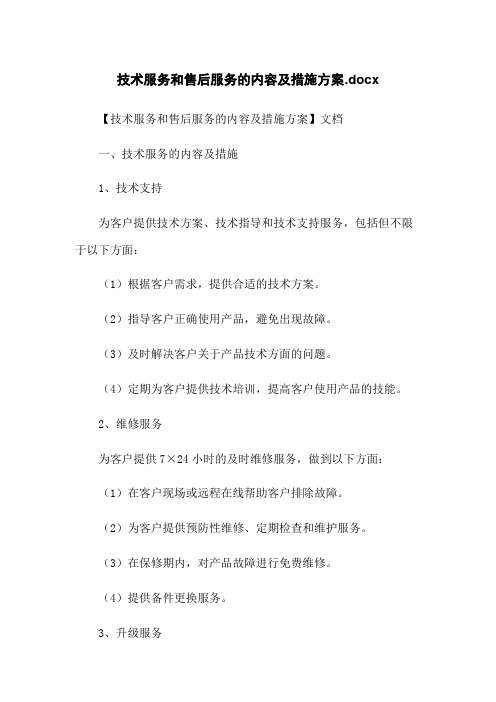 技术服务和售后服务的内容及措施方案.docx

【技术服务和售后服务的内容及措施方案】文档

一、技术服务的内容及措施

1、技术支持

为客户提供技术方案、技术指导和技术支持服务，包括但不限于以下方面：

（1）根据客户需求，提供合适的技术方案。

（2）指导客户正确使用产品，避免出现故障。

（3）及时解决客户关于产品技术方面的问题。

（4）定期为客户提供技术培训，提高客户使用产品的技能。

2、维修服务

为客户提供 7×24 小时的及时维修服务，做到以下方面：

（1）在客户现场或远程在线帮助客户排除故障。

（2）为客户提供预防性维修、定期检查和维护服务。

（3）在保修期内，对产品故障进行免费维修。

（4）提供备件更换服务。

3、升级服务